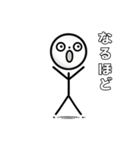 なるほど